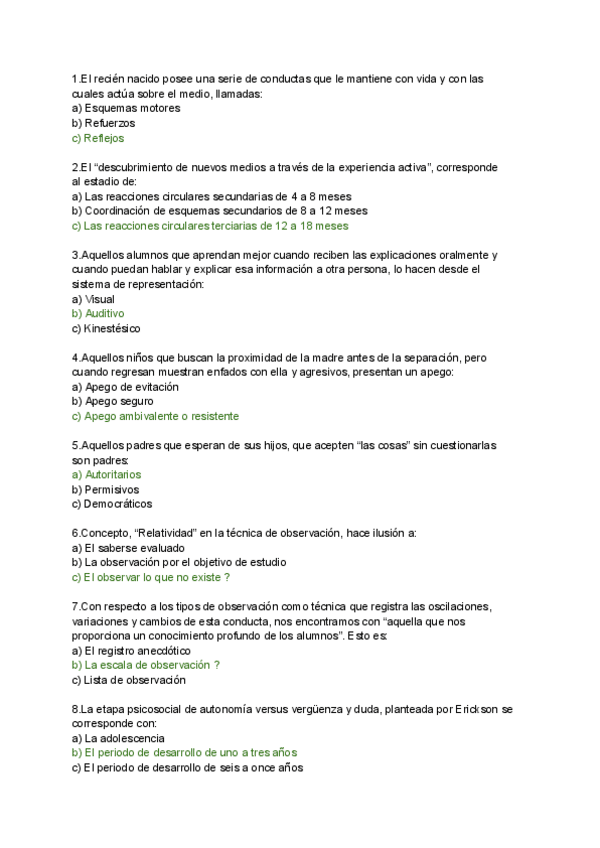 1.El recién nacido posee una serie de conductas que le mantiene con vida y con las cuales actúa sobre el medio, llamadas:
a) Esquemas motores
b) Refuerzos
c) Reflejos

2.El “descubrimiento de nuevos medios a través de la experiencia activa”, corresponde al estadio de:
a) Las reacciones circulares secundarias de 4 a 8 meses
b) Coordinación de esquemas secundarios de 8 a 12 meses
c) Las reacciones circulares terciarias de 12 a 18 meses

3.Aquellos alumnos que aprendan mejor cuando reciben las explicaciones oralmente y cuando puedan hablar y explicar esa información a otra persona, lo hacen desde el sistema de representación:
a) Visual
b) Auditivo
c) Kinestésico

4.Aquellos niños que buscan la proximidad de la madre antes de la separación, pero cuando regresan muestran enfados con ella y agresivos, presentan un apego:
a) Apego de evitación
b) Apego seguro
c) Apego ambivalente o resistente

5.Aquellos padres que esperan de sus hijos, que acepten “las cosas” sin cuestionarlas son padres:
a) Autoritarios
b) Permisivos
c) Democráticos

6.Concepto, “Relatividad” en la técnica de observación, hace ilusión a:
a) El saberse evaluado
b) La observación por el objetivo de estudio
c) El observar lo que no existe ?

7.Con respecto a los tipos de observación como técnica que registra las oscilaciones, variaciones y cambios de esta conducta, nos encontramos con “aquella que nos proporciona un conocimiento profundo de los alumnos”. Esto es:
a) El registro anecdótico
b) La escala de observación ?
c) Lista de observación

8.La etapa psicosocial de autonomía versus vergüenza y duda, planteada por Erickson se corresponde con:
a) La adolescencia
b) El periodo de desarrollo de uno a tres años
c) El periodo de desarrollo de seis a once años